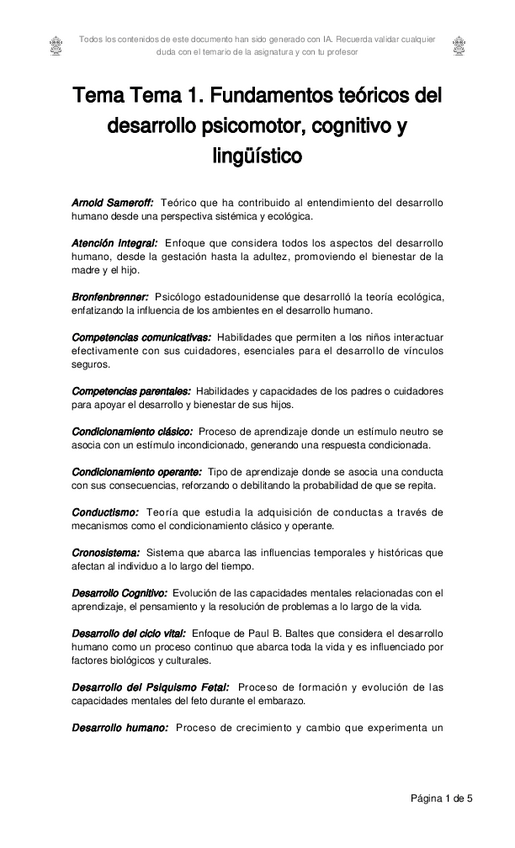 Todos los contenidos de este documento han sido generado con IA. Recuerda validar cualquier duda con el temario de la asignatura y con tu profesor

Tema Tema 1. Fundamentos teóricos del desarrollo psicomotor, cognitivo y lingüístico

Arnold Sameroff: Teórico que ha contribuido al entendimiento del desarrollo humano desde una perspectiva sistémica y ecológica.

Atención Integral: Enfoque que considera todos los aspectos del desarrollo humano, desde la gestación hasta la adultez, promoviendo el bienestar de la madre y el hijo.

Bronfenbrenner: Psicólogo estadounidense que desarrolló la teoría ecológica, enfatizando la influencia de los ambientes en el desarrollo humano.

Competencias comunicativas: Habilidades que permiten a los niños interactuar efectivamente con sus cuidadores, esenciales para el desarrollo de vínculos seguros.

Competencias parentales: Habilidades y capacidades de los padres o cuidadores para apoyar el desarrollo y bienestar de sus hijos.

Condicionamiento clásico: Proceso de aprendizaje donde un estímulo neutro se asocia con un estímulo incondicionado, generando una respuesta condicionada.

Condicionamiento operante: Tipo de aprendizaje donde se asocia una conducta con sus consecuencias, reforzando o debilitando la probabilidad de que se repita.

Conductismo: Teoría que estudia la adquisición de conductas a través de mecanismos como el condicionamiento clásico y operante.

Cronosistema: Sistema que abarca las influencias temporales y históricas que afectan al individuo a lo largo del tiempo.

Desarrollo Cognitivo: Evolución de las capacidades mentales relacionadas con el aprendizaje, el pensamiento y la resolución de problemas a lo largo de la vida.

Desarrollo del ciclo vital: Enfoque de Paul B. Baltes que considera el desarrollo humano como un proceso continuo que abarca toda la vida y es influenciado por factores biológicos y culturales.

Desarrollo del Psiquismo Fetal: Proceso de formación y evolución de las capacidades mentales del feto durante el embarazo.

Desarrollo humano: Proceso de crecimiento y cambio que experimenta un

Página 1 de 5